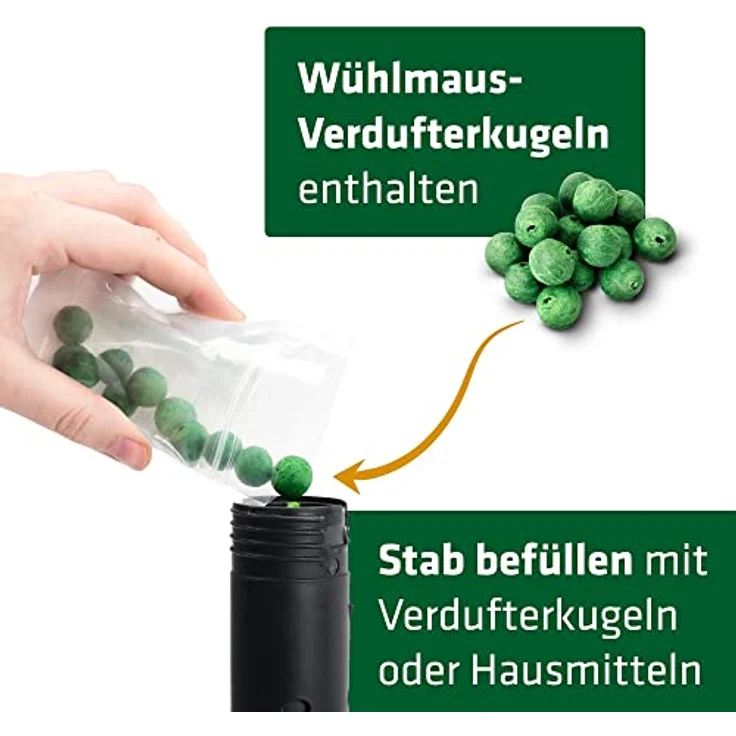 Wühlmaus-Verdufterkugeln enthalten

Stab befüllen mit Verdufterkugeln oder Hausmitteln